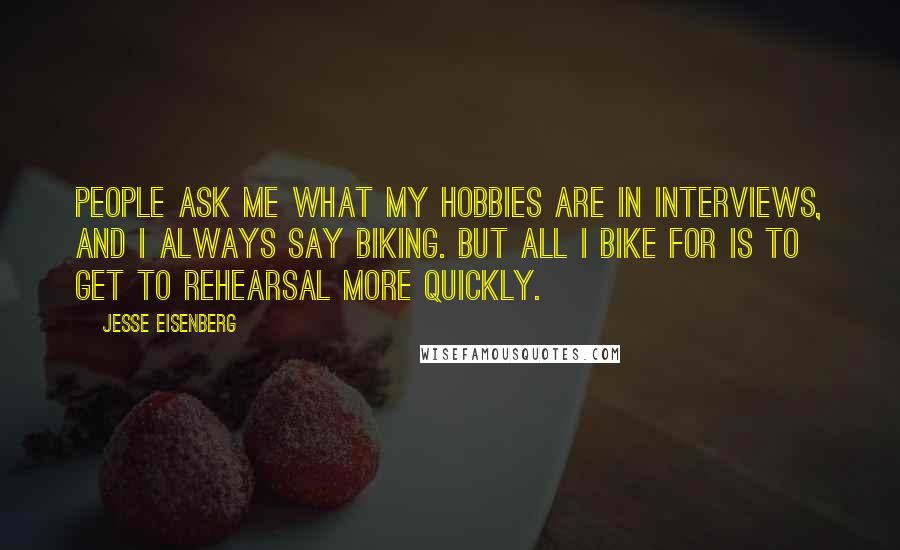 PEOPLE ASK ME WHAT MY HOBBIES ARE IN INTERVIEWS, AND I ALWAYS SAY BIKING. BUT ALL I BIKE FOR IS TO GET TO REHEARSAL MORE QUICKLY.

JESSE EISENBERG

WISEFAMOUSQUOTES.COM